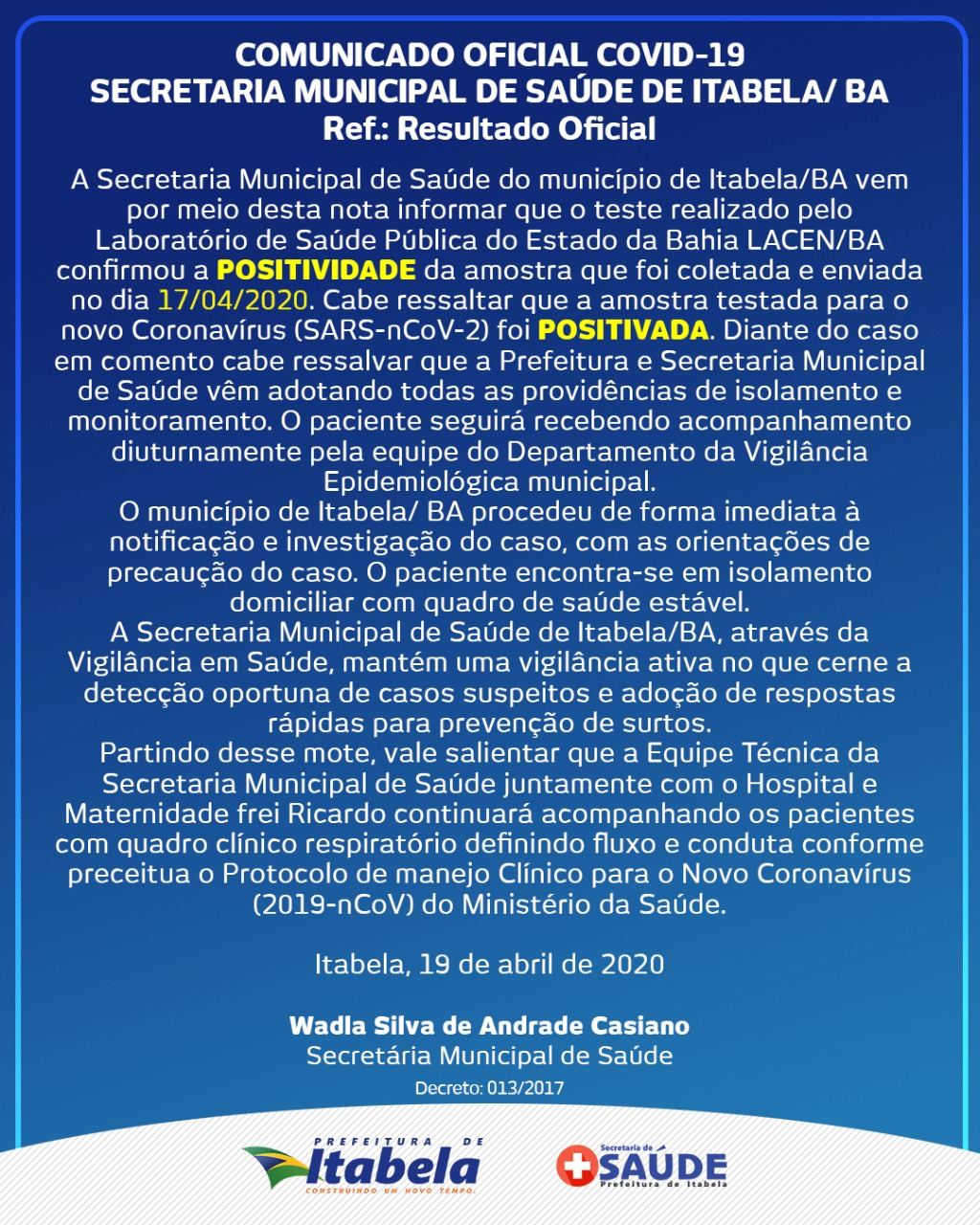 COMUNICADO OFICIAL COVID-19
SECRETARIA MUNICIPAL DE SAÚDE DE ITABELA/ BA
Ref.: Resultado Oficial

A Secretaria Municipal de Saúde do município de Itabela/BA vem por meio desta nota informar que o teste realizado pelo Laboratório de Saúde Pública do Estado da Bahia LACEN/BA confirmou a POSITIVIDADE da amostra que foi coletada e enviada no dia 17/04/2020. Cabe ressaltar que a amostra testada para o novo Coronavírus (SARS-nCoV-2) foi POSITIVADA. Diante do caso em comento cabe ressalvar que a Prefeitura e Secretaria Municipal de Saúde vêm adotando todas as providências de isolamento e monitoramento. O paciente seguirá recebendo acompanhamento diuturnamente pela equipe do Departamento da Vigilância Epidemiológica municipal.
O município de Itabela/ BA procedeu de forma imediata à notificação e investigação do caso, com as orientações de precaução do caso. O paciente encontra-se em isolamento domiciliar com quadro de saúde estável.
A Secretaria Municipal de Saúde de Itabela/BA, através da Vigilância em Saúde, mantém uma vigilância ativa no que cerne a detecção oportuna de casos suspeitos e adoção de respostas rápidas para prevenção de surtos.
Partindo desse mote, vale salientar que a Equipe Técnica da Secretaria Municipal de Saúde juntamente com o Hospital e Maternidade frei Ricardo continuará acompanhando os pacientes com quadro clínico respiratório definindo fluxo e conduta conforme preceitua o Protocolo de manejo Clínico para o Novo Coronavírus (2019-nCoV) do Ministério da Saúde.

Itabela, 19 de abril de 2020

Wadla Silva de Andrade Casiano
Secretária Municipal de Saúde
Decreto: 013/2017

PREFEITURA DE
Itabela
CONSTRUINDO UM NOVO TEMPO.

Secretaria de
SAÚDE
Prefeitura de Itabela